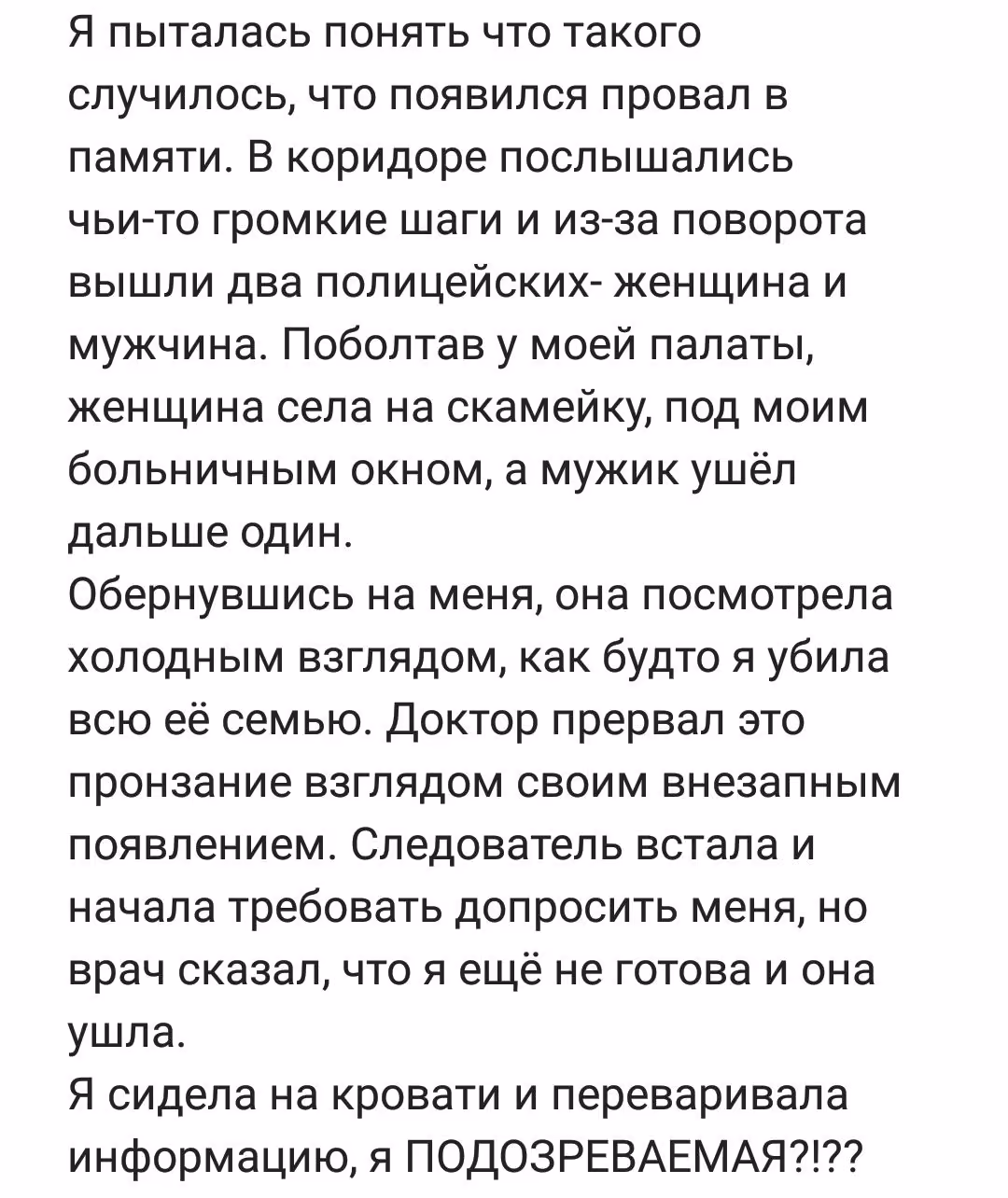 Я пыталась понять что такого случилось, что появился провал в памяти. В коридоре послышались чьи-то громкие шаги и из-за поворота вышли два полицейских- женщина и мужчина. Поболтав у моей палаты, женщина села на скамейку, под моим больничным окном, а мужик ушёл дальше один.
Обернувшись на меня, она посмотрела холодным взглядом, как будто я убила всю её семью. Доктор прервал это пронзание взглядом своим внезапным появлением. Следователь встала и начала требовать допросить меня, но врач сказал, что я ещё не готова и она ушла.
Я сидела на кровати и переваривала информацию, я ПОДОЗРЕВАЕМАЯ?!??